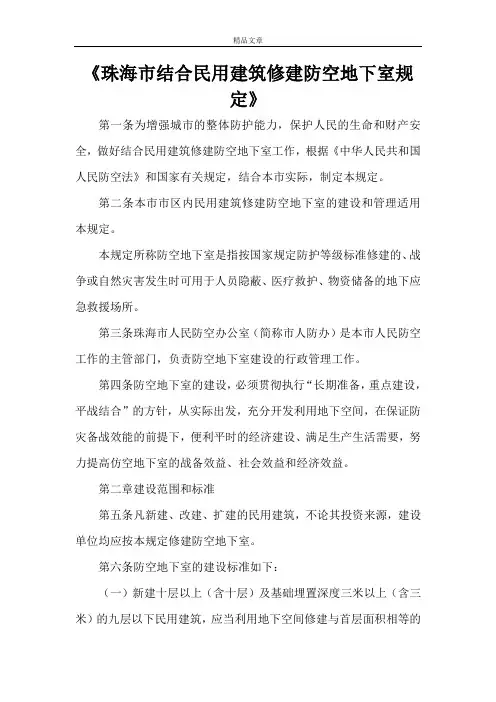 精品文章

《珠海市结合民用建筑修建防空地下室规定》

第一条为增强城市的整体防护能力，保护人民的生命和财产安全，做好结合民用建筑修建防空地下室工作，根据《中华人民共和国人民防空法》和国家有关规定，结合本市实际，制定本规定。

第二条本市市区内民用建筑修建防空地下室的建设和管理适用本规定。

本规定所称防空地下室是指按国家规定防护等级标准修建的、战争或自然灾害发生时可用于人员隐蔽、医疗救护、物资储备的地下应急救援场所。

第三条珠海市人民防空办公室（简称市人防办）是本市人民防空工作的主管部门，负责防空地下室建设的行政管理工作。

第四条防空地下室的建设，必须贯彻执行“长期准备，重点建设，平战结合”的方针，从实际出发，充分开发利用地下空间，在保证防灾备战效能的前提下，便利平时的经济建设、满足生产生活需要，努力提高仿空地下室的战备效益、社会效益和经济效益。

第二章建设范围和标准

第五条凡新建、改建、扩建的民用建筑，不论其投资来源，建设单位均应按本规定修建防空地下室。

第六条防空地下室的建设标准如下：

（一）新建十层以上（含十层）及基础埋置深度三米以上（含三米）的九层以下民用建筑，应当利用地下空间修建与首层面积相等的